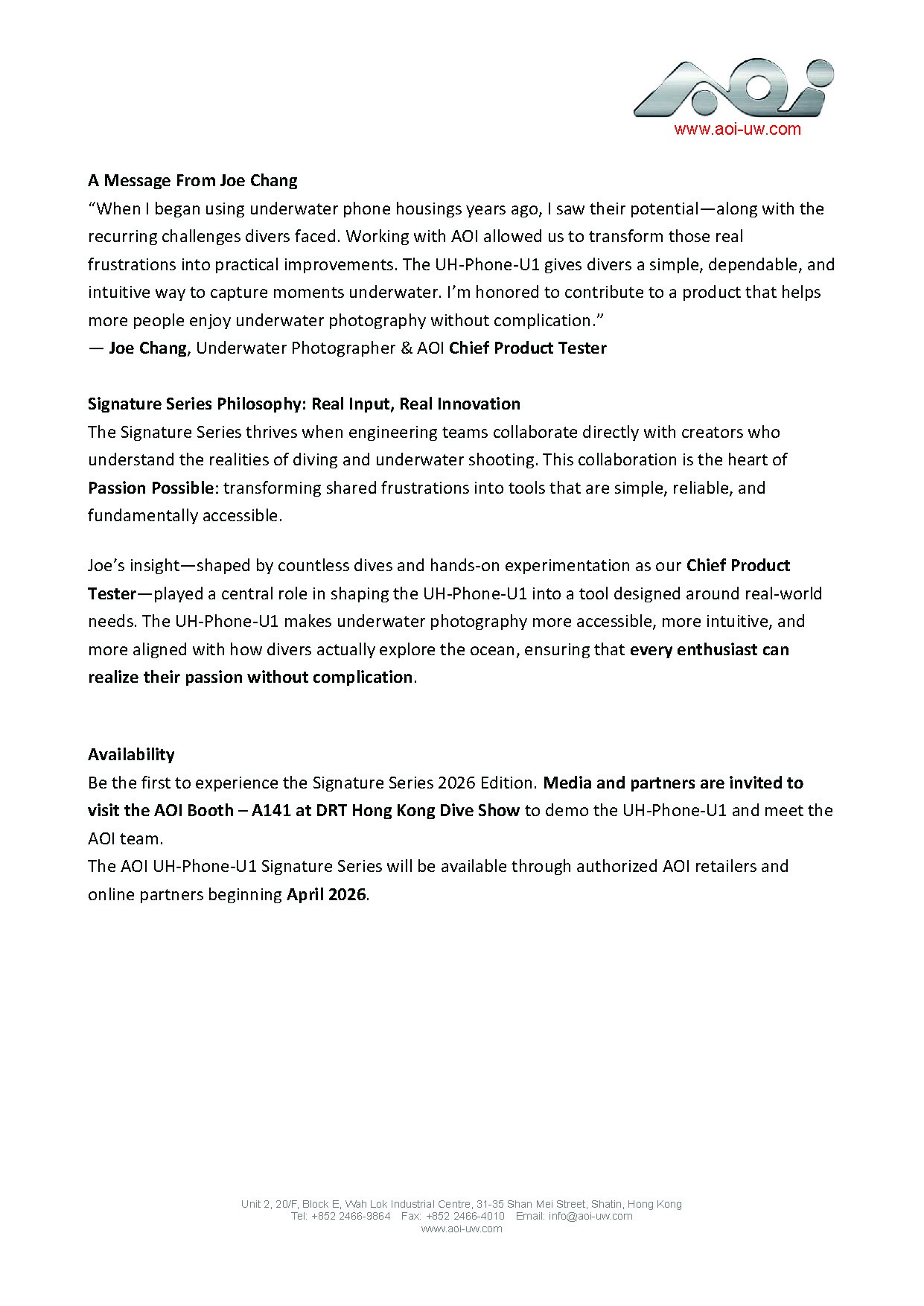 AOI
www.aoi-uw.com

A Message From Joe Chang
"When I began using underwater phone housings years ago, I saw their potential—along with the recurring challenges divers faced. Working with AOI allowed us to transform those real frustrations into practical improvements. The UH-Phone-U1 gives divers a simple, dependable, and intuitive way to capture moments underwater. I'm honored to contribute to a product that helps more people enjoy underwater photography without complication."
— Joe Chang, Underwater Photographer & AOI Chief Product Tester

Signature Series Philosophy: Real Input, Real Innovation
The Signature Series thrives when engineering teams collaborate directly with creators who understand the realities of diving and underwater shooting. This collaboration is the heart of Passion Possible: transforming shared frustrations into tools that are simple, reliable, and fundamentally accessible.

Joe's insight—shaped by countless dives and hands-on experimentation as our Chief Product Tester—played a central role in shaping the UH-Phone-U1 into a tool designed around real-world needs. The UH-Phone-U1 makes underwater photography more accessible, more intuitive, and more aligned with how divers actually explore the ocean, ensuring that every enthusiast can realize their passion without complication.

Availability
Be the first to experience the Signature Series 2026 Edition. Media and partners are invited to visit the AOI Booth – A141 at DRT Hong Kong Dive Show to demo the UH-Phone-U1 and meet the AOI team.
The AOI UH-Phone-U1 Signature Series will be available through authorized AOI retailers and online partners beginning April 2026.

Unit 2, 20/F, Block E, Wah Lok Industrial Centre, 31-35 Shan Mei Street, Shatin, Hong Kong
Tel: +852 2466-9864 Fax: +852 2466-4010 Email: info@aoi-uw.com
www.aoi-uw.com